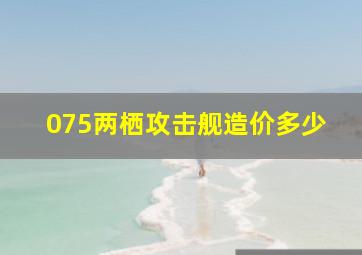 075两栖攻击舰造价多少